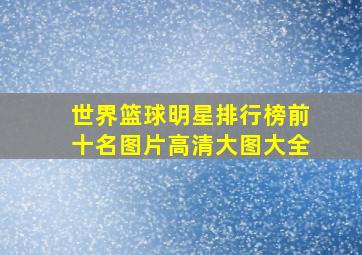 世界篮球明星排行榜前十名图片高清大图大全